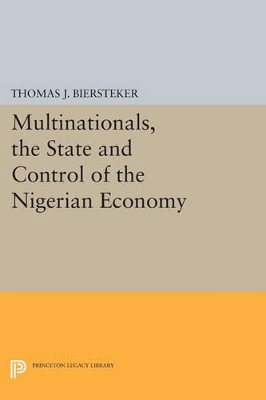 THOMAS J. BIERSTEKER

Multinationals, the State and Control of the Nigerian Economy

PRINCETON LEGACY LIBRARY